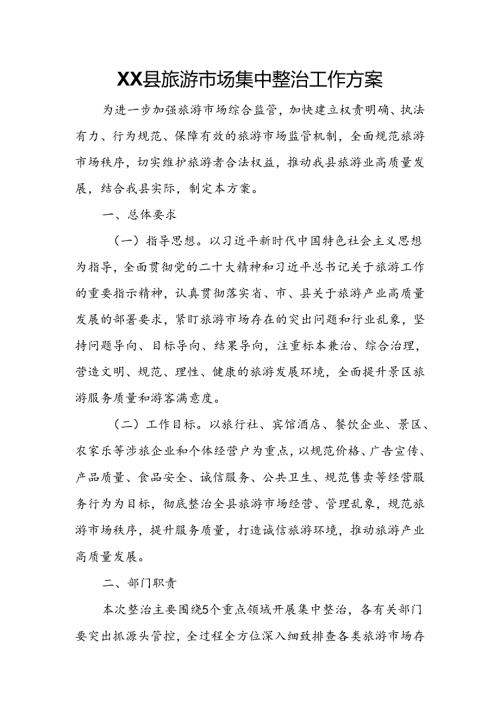 XX县旅游市场集中整治工作方案

为进一步加强旅游市场综合监管，加快建立权责明确、执法有力、行为规范、保障有效的旅游市场监管机制，全面规范旅游市场秩序，切实维护旅游者合法权益，推动我县旅游业高质量发展，结合我县实际，制定本方案。

一、总体要求

（一）指导思想。以习近平新时代中国特色社会主义思想为指导，全面贯彻党的二十大精神和习近平总书记关于旅游工作的重要指示精神，认真贯彻落实省、市、县关于旅游产业高质量发展的部署要求，紧盯旅游市场存在的突出问题和行业乱象，坚持问题导向、目标导向、结果导向，注重标本兼治、综合治理，营造文明、规范、理性、健康的旅游发展环境，全面提升景区旅游服务质量和游客满意度。

（二）工作目标。以旅行社、宾馆酒店、餐饮企业、景区、农家乐等涉旅企业和个体经营户为重点，以规范价格、广告宣传、产品质量、食品安全、诚信服务、公共卫生、规范售卖等经营服务行为为目标，彻底整治全县旅游市场经营、管理乱象，规范旅游市场秩序，提升服务质量，打造诚信旅游环境，推动旅游产业高质量发展。

二、部门职责

本次整治主要围绕5个重点领域开展集中整治，各有关部门要突出抓源头管控，全过程全方位深入细致排查各类旅游市场存